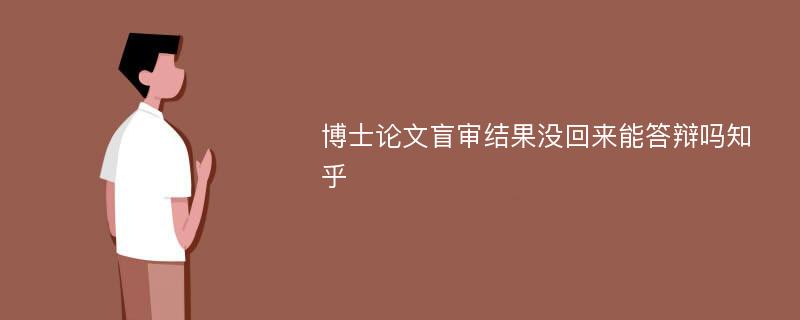 博士论文盲审结果没回来能答辩吗知乎